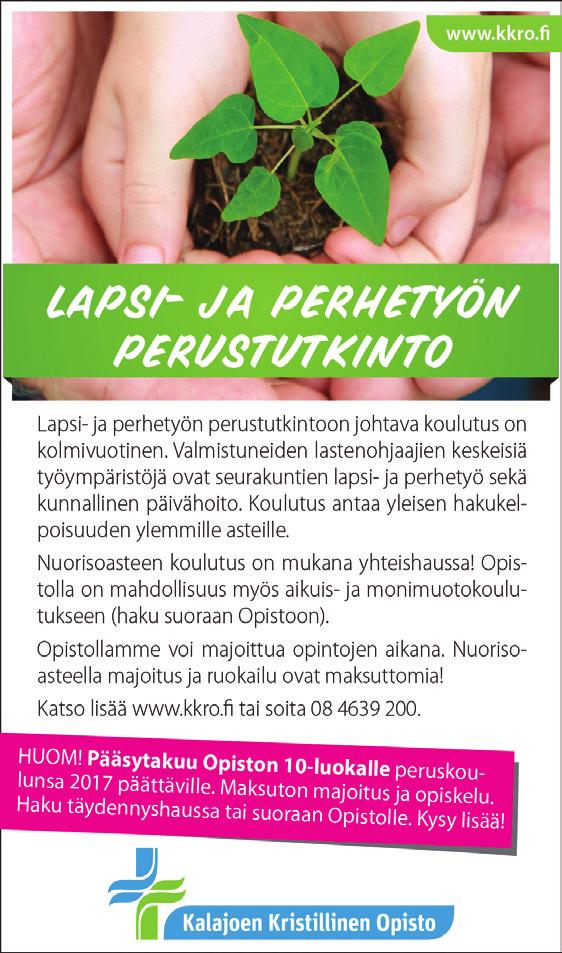 www.kkro.fi

LAPSI- JA PERHETYÖN PERUSTUTKINTO

Lapsi- ja perhetyön perustutkintoon johtava koulutus on kolmivuotinen. Valmistuneiden lastenohjaajien keskeisiä työympäristöjä ovat seurakuntien lapsi- ja perhetyö sekä kunnallinen päivähoito. Koulutus antaa yleisen hakukelpoisuuden ylemmille asteille.

Nuorisoasteen koulutus on mukana yhteishaussa! Opistolla on mahdollisuus myös aikuis- ja monimuotokoulutukseen (haku suoraan Opistoon).

Opistollamme voi majoittua opintojen aikana. Nuorisoasteella majoitus ja ruokailu ovat maksuttomia!

Katso lisää www.kkro.fi tai soita 08 4639 200.

HUOM! Pääsytakuu Opiston 10-luokalle peruskoulunsa 2017 päättäville. Maksuton majoitus ja opiskelu. Haku täydennyshaussa tai suoraan Opistolle. Kysy lisää!

Kalajoen Kristillinen Opisto